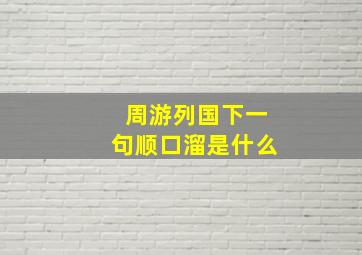 周游列国下一句顺口溜是什么